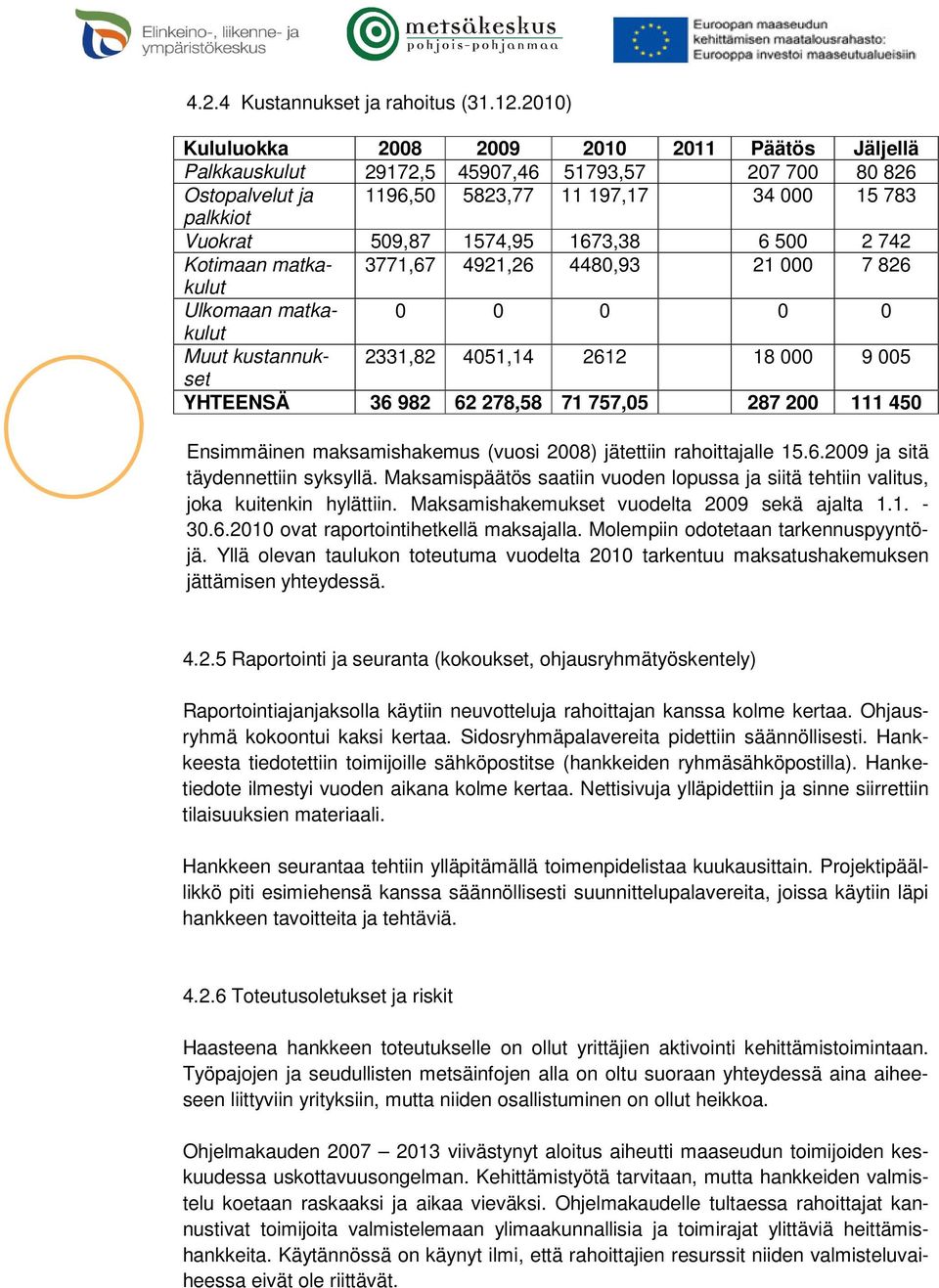 Elinkeino-, liikenne- ja ympäristökeskus

metsäkeskus
pohjois-pohjanmaa

Euroopan maaseudun kehittämisen maatalousrahasto: Eurooppa investoi maaseutualueisiin

4.2.4 Kustannukset ja rahoitus (31.12.2010)

| Kululuokka | 2008 | 2009 | 2010 | 2011 | Päätös | Jäljellä |
|---|---|---|---|---|---|---|
| Palkkauskulut | 29172,5 | 45907,46 | 51793,57 | | 207 700 | 80 826 |
| Ostopalvelut ja palkkiot | 1196,50 | 5823,77 | 11 197,17 | | 34 000 | 15 783 |
| Vuokrat | 509,87 | 1574,95 | 1673,38 | | 6 500 | 2 742 |
| Kotimaan matkakulut | 3771,67 | 4921,26 | 4480,93 | | 21 000 | 7 826 |
| Ulkomaan matkakulut | 0 | 0 | 0 | | 0 | 0 |
| Muut kustannukset | 2331,82 | 4051,14 | 2612 | | 18 000 | 9 005 |
| YHTEENSÄ | 36 982 | 62 278,58 | 71 757,05 | | 287 200 | 111 450 |

Ensimmäinen maksamishakemus (vuosi 2008) jätettiin rahoittajalle 15.6.2009 ja sitä täydennettiin syksyllä. Maksamispäätös saatiin vuoden lopussa ja siitä tehtiin valitus, joka kuitenkin hylättiin. Maksamishakemukset vuodelta 2009 sekä ajalta 1.1. - 30.6.2010 ovat raportointihetkellä maksajalla. Molempiin odotetaan tarkennuspyyntöjä. Yllä olevan taulukon toteutuma vuodelta 2010 tarkentuu maksatushakemuksen jättämisen yhteydessä.

4.2.5 Raportointi ja seuranta (kokoukset, ohjausryhmätyöskentely)

Raportointiajanjaksolla käytiin neuvotteluja rahoittajan kanssa kolme kertaa. Ohjausryhmä kokoontui kaksi kertaa. Sidosryhmäpalavereita pidettiin säännöllisesti. Hankkeesta tiedotettiin toimijoille sähköpostitse (hankkeiden ryhmäsähköpostilla). Hanketiedote ilmestyi vuoden aikana kolme kertaa. Nettisivuja ylläpidettiin ja sinne siirrettiin tilaisuuksien materiaali.

Hankkeen seurantaa tehtiin ylläpitämällä toimenpidelistaa kuukausittain. Projektipäällikkö piti esimiehensä kanssa säännöllisesti suunnittelupalavereita, joissa käytiin läpi hankkeen tavoitteita ja tehtäviä.

4.2.6 Toteutusoletukset ja riskit

Haasteena hankkeen toteutukselle on ollut yrittäjien aktivointi kehittämistoimintaan. Työpajojen ja seudullisten metsäinfojen alla on oltu suoraan yhteydessä aina aiheeseen liittyviin yrityksiin, mutta niiden osallistuminen on ollut heikkoa.

Ohjelmakauden 2007 – 2013 viivästynyt aloitus aiheutti maaseudun toimijoiden keskuudessa uskottavuusongelman. Kehittämistyötä tarvitaan, mutta hankkeiden valmistelu koetaan raskaaksi ja aikaa vieväksi. Ohjelmakaudelle tultaessa rahoittajat kannustivat toimijoita valmistelemaan ylimaakunnallisia ja toimirajat ylittäviä heittämishankkeita. Käytännössä on käynyt ilmi, että rahoittajien resurssit niiden valmisteluvaiheessa eivät ole riittävät.